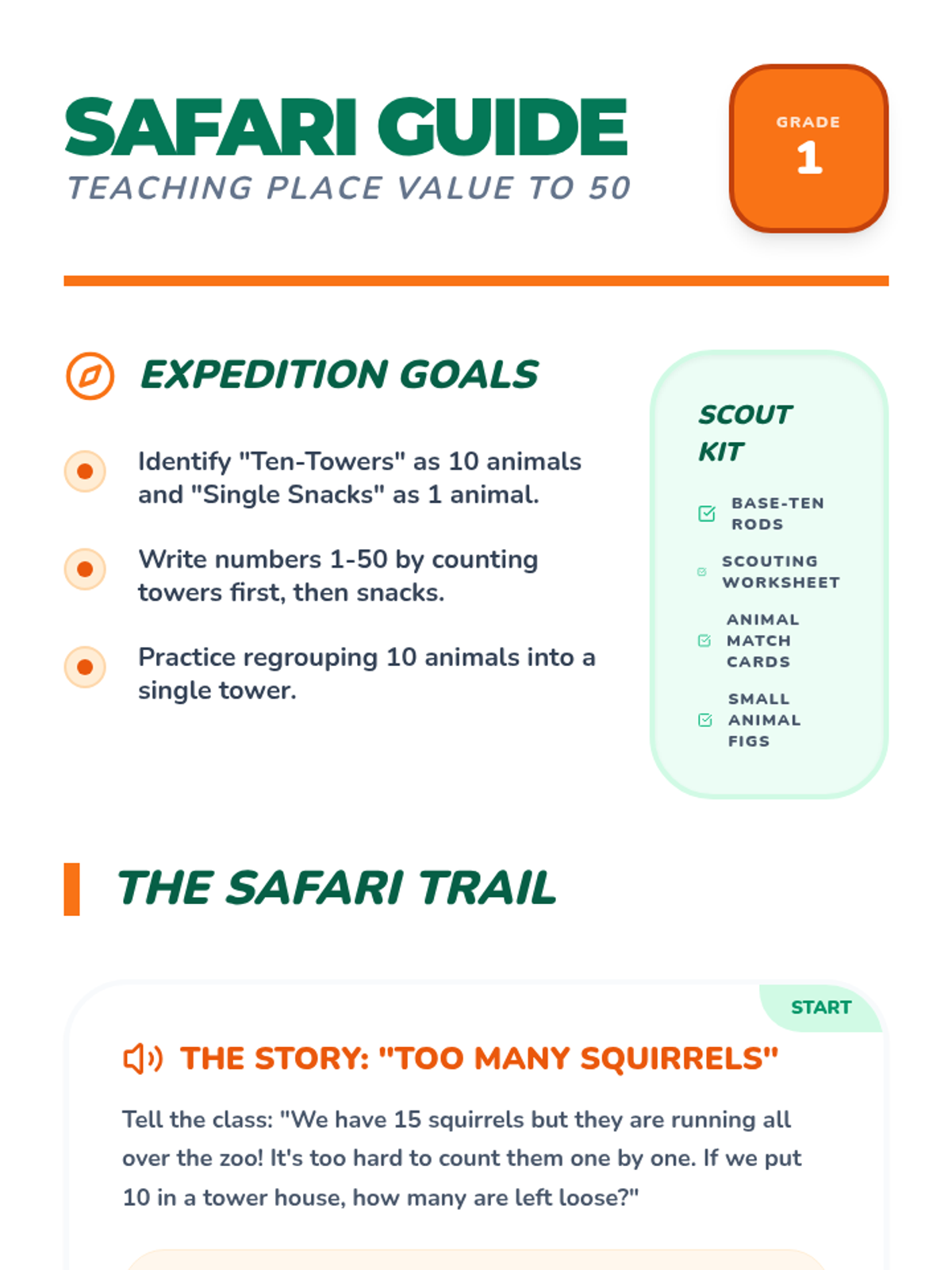 SAFARI GUIDE
TEACHING PLACE VALUE TO 50

GRADE
1

EXPEDITION GOALS

Identify "Ten-Towers" as 10 animals and "Single Snacks" as 1 animal.

Write numbers 1-50 by counting towers first, then snacks.

Practice regrouping 10 animals into a single tower.

SCOUT KIT

BASE-TEN RODS

SCOUTING WORKSHEET

ANIMAL MATCH CARDS

SMALL ANIMAL FIGS

THE SAFARI TRAIL

START

THE STORY: "TOO MANY SQUIRRELS"

Tell the class: "We have 15 squirrels but they are running all over the zoo! It's too hard to count them one by one. If we put 10 in a tower house, how many are left loose?"